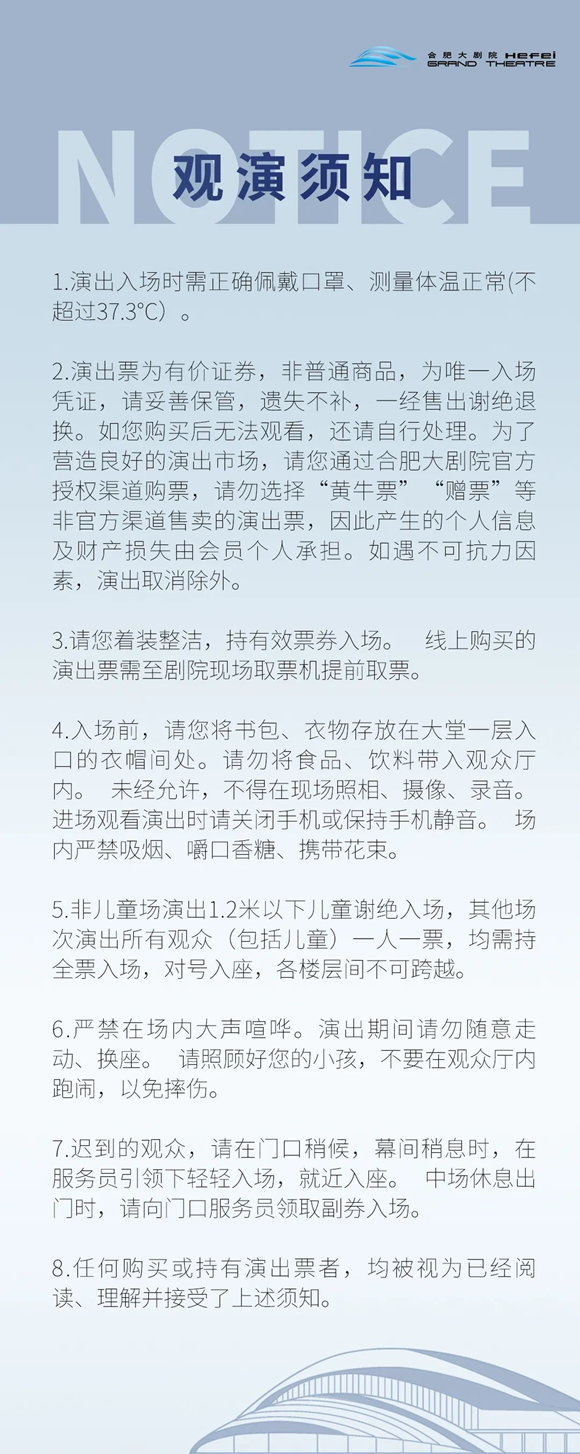 合肥大剧院 Hefei GRAND THEATRE

NOTICE

观演须知

1.演出入场时需正确佩戴口罩、测量体温正常(不超过37.3°C）。

2.演出票为有价证券，非普通商品，为唯一入场凭证，请妥善保管，遗失不补，一经售出谢绝退换。如您购买后无法观看，还请自行处理。为了营造良好的演出市场，请您通过合肥大剧院官方授权渠道购票，请勿选择“黄牛票”“赠票”等非官方渠道售卖的演出票，因此产生的个人信息及财产损失由会员个人承担。如遇不可抗力因素，演出取消除外。

3.请您着装整洁，持有效票券入场。 线上购买的演出票需至剧院现场取票机提前取票。

4.入场前，请您将书包、衣物存放在大堂一层入口的衣帽间处。请勿将食品、饮料带入观众厅内。 未经允许，不得在现场照相、摄像、录音。进场观看演出时请关闭手机或保持手机静音。 场内严禁吸烟、嚼口香糖、携带花束。

5.非儿童场演出1.2米以下儿童谢绝入场，其他场次演出所有观众（包括儿童）一人一票，均需持全票入场，对号入座，各楼层间不可跨越。

6.严禁在场内大声喧哗。演出期间请勿随意走动、换座。 请照顾好您的小孩，不要在观众厅内跑闹，以免摔伤。

7.迟到的观众，请在门口稍候，幕间稍息时，在服务员引领下轻轻入场，就近入座。 中场休息出门时，请向门口服务员领取副券入场。

8.任何购买或持有演出票者，均被视为已经阅读、理解并接受了上述须知。